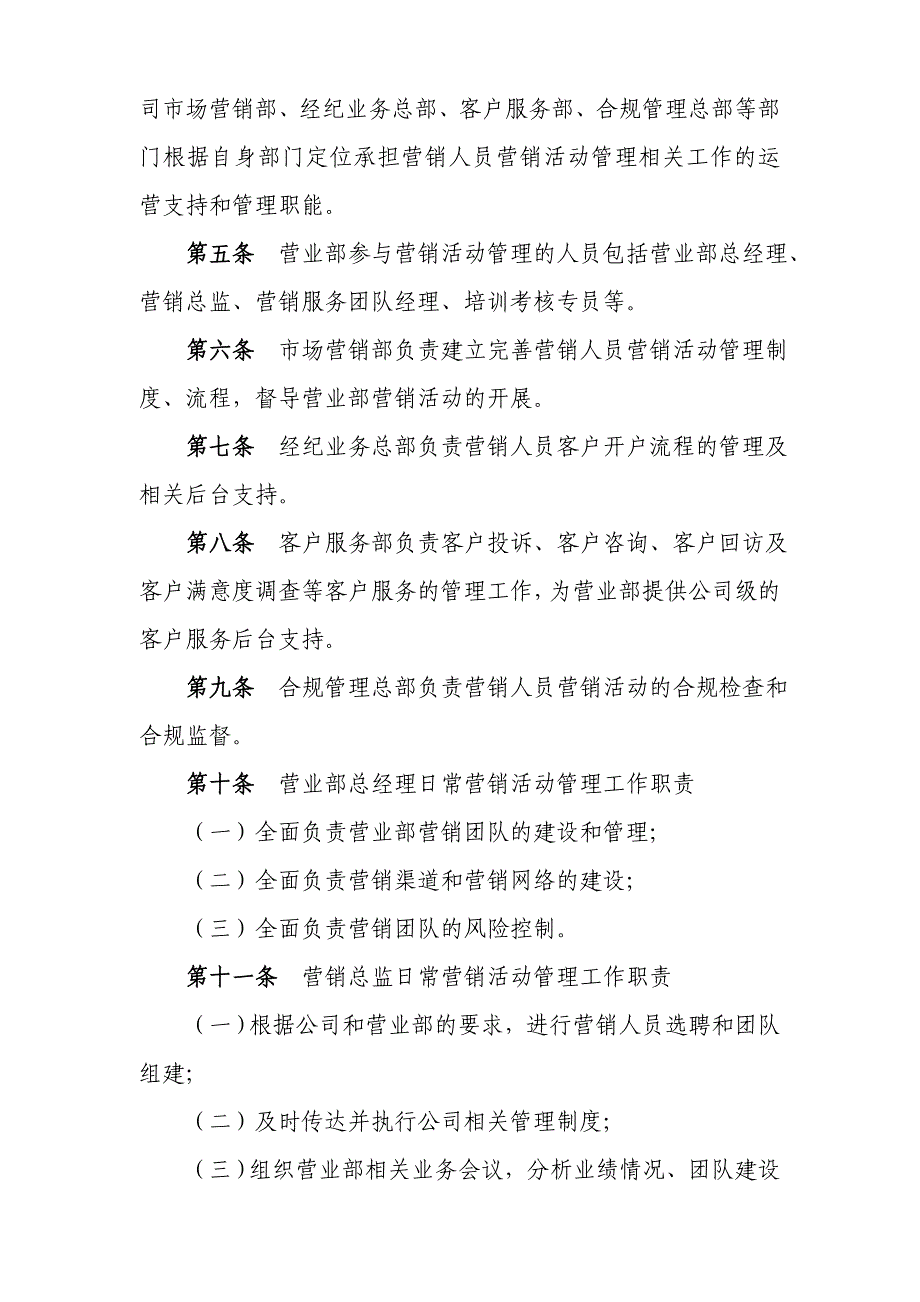 司市场营销部、经纪业务总部、客户服务部、合规管理总部等部门根据自身部门定位承担营销人员营销活动管理相关工作的运营支持和管理职能。

第五条　营业部参与营销活动管理的人员包括营业部总经理、营销总监、营销服务团队经理、培训考核专员等。

第六条　市场营销部负责建立完善营销人员营销活动管理制度、流程，督导营业部营销活动的开展。

第七条　经纪业务总部负责营销人员客户开户流程的管理及相关后台支持。

第八条　客户服务部负责客户投诉、客户咨询、客户回访及客户满意度调查等客户服务的管理工作，为营业部提供公司级的客户服务后台支持。

第九条　合规管理总部负责营销人员营销活动的合规检查和合规监督。

第十条　营业部总经理日常营销活动管理工作职责

（一）全面负责营业部营销团队的建设和管理；

（二）全面负责营销渠道和营销网络的建设；

（三）全面负责营销团队的风险控制。

第十一条　营销总监日常营销活动管理工作职责

（一）根据公司和营业部的要求，进行营销人员选聘和团队组建；

（二）及时传达并执行公司相关管理制度；

（三）组织营业部相关业务会议，分析业绩情况、团队建设